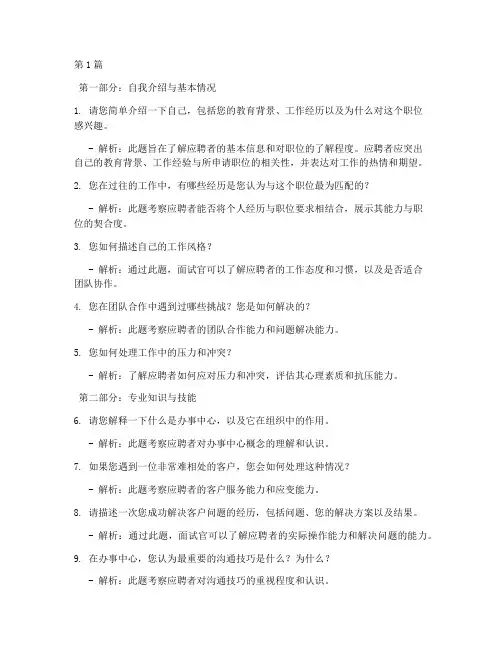 第1篇

第一部分：自我介绍与基本情况

1. 请您简单介绍一下自己，包括您的教育背景、工作经历以及为什么对这个职位感兴趣。

- 解析：此题旨在了解应聘者的基本信息和对职位的了解程度。应聘者应突出自己的教育背景、工作经验与所申请职位的相关性，并表达对工作的热情和期望。

2. 您在过往的工作中，有哪些经历是您认为与这个职位最为匹配的？

- 解析：此题考察应聘者能否将个人经历与职位要求相结合，展示其能力与职位的契合度。

3. 您如何描述自己的工作风格？

- 解析：通过此题，面试官可以了解应聘者的工作态度和习惯，以及是否适合团队协作。

4. 您在团队合作中遇到过哪些挑战？您是如何解决的？

- 解析：此题考察应聘者的团队合作能力和问题解决能力。

5. 您如何处理工作中的压力和冲突？

- 解析：了解应聘者如何应对压力和冲突，评估其心理素质和抗压能力。

第二部分：专业知识与技能

6. 请您解释一下什么是办事中心，以及它在组织中的作用。

- 解析：此题考察应聘者对办事中心概念的理解和认识。

7. 如果您遇到一位非常难相处的客户，您会如何处理这种情况？

- 解析：此题考察应聘者的客户服务能力和应变能力。

8. 请描述一次您成功解决客户问题的经历，包括问题、您的解决方案以及结果。

- 解析：通过此题，面试官可以了解应聘者的实际操作能力和解决问题的能力。

9. 在办事中心，您认为最重要的沟通技巧是什么？为什么？

- 解析：此题考察应聘者对沟通技巧的重视程度和认识。